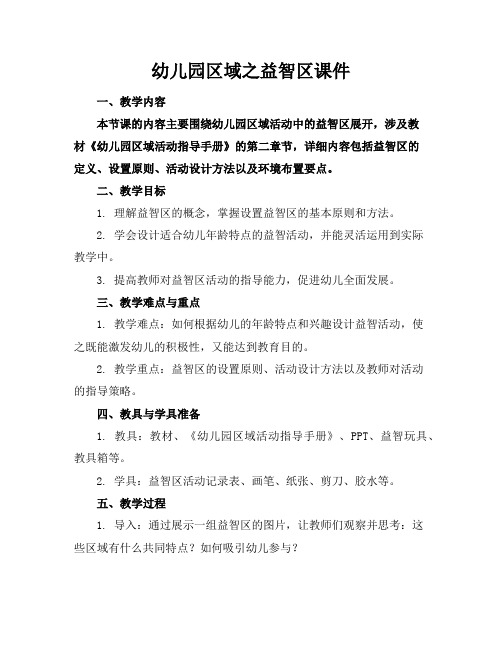 幼儿园区域之益智区课件

一、教学内容

本节课的内容主要围绕幼儿园区域活动中的益智区展开，涉及教材《幼儿园区域活动指导手册》的第二章节，详细内容包括益智区的定义、设置原则、活动设计方法以及环境布置要点。

二、教学目标

1. 理解益智区的概念，掌握设置益智区的基本原则和方法。

2. 学会设计适合幼儿年龄特点的益智活动，并能灵活运用到实际教学中。

3. 提高教师对益智区活动的指导能力，促进幼儿全面发展。

三、教学难点与重点

1. 教学难点：如何根据幼儿的年龄特点和兴趣设计益智活动，使之既能激发幼儿的积极性，又能达到教育目的。

2. 教学重点：益智区的设置原则、活动设计方法以及教师对活动的指导策略。

四、教具与学具准备

1. 教具：教材、《幼儿园区域活动指导手册》、PPT、益智玩具、教具箱等。

2. 学具：益智区活动记录表、画笔、纸张、剪刀、胶水等。

五、教学过程

1. 导入：通过展示一组益智区的图片，让教师们观察并思考：这些区域有什么共同特点？如何吸引幼儿参与？